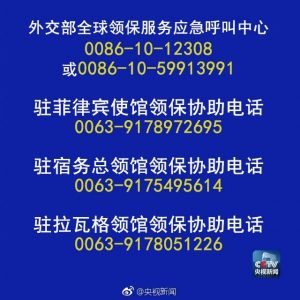 外交部全球领保服务应急呼叫中心
0086-10-12308
或0086-10-59913991

驻菲律宾使馆领保协助电话
0063-9178972695

驻宿务总领馆领保协助电话
0063-9175495614

驻拉瓦格领馆领保协助电话
0063-9178051226

CCTV
央视新闻

@央视新闻